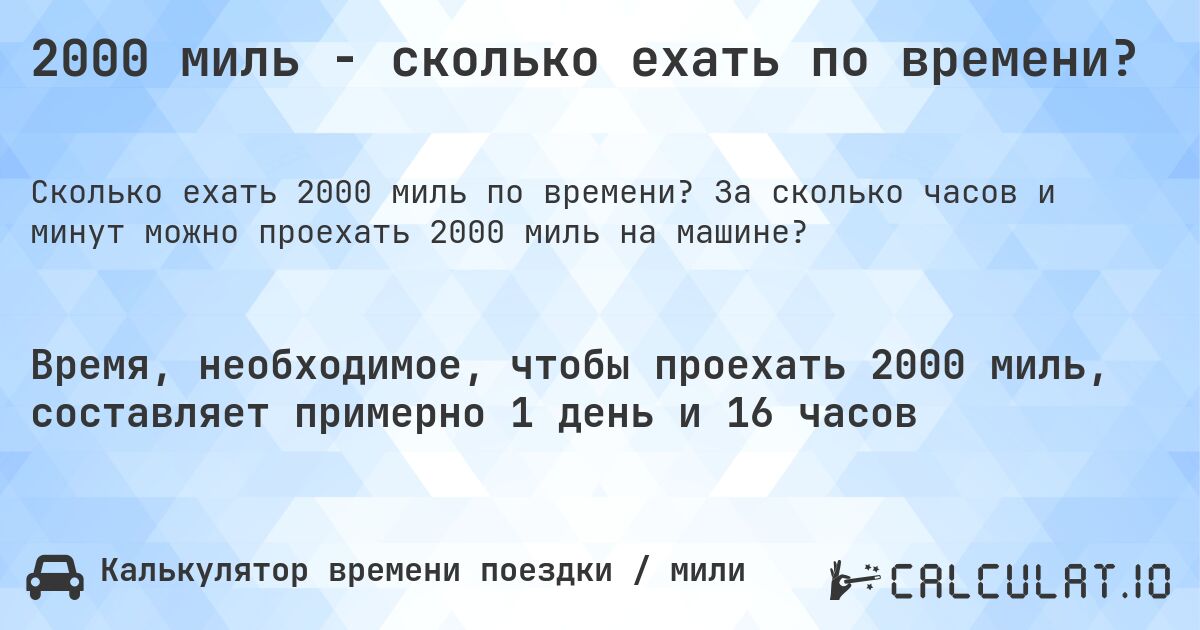 2000 миль - сколько ехать по времени?

Сколько ехать 2000 миль по времени? За сколько часов и минут можно проехать 2000 миль на машине?

Время, необходимое, чтобы проехать 2000 миль, составляет примерно 1 день и 16 часов

Калькулятор времени поездки / мили

CALCULAT.IO